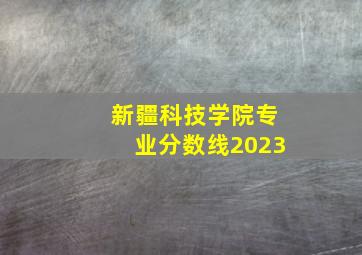 新疆科技学院专业分数线2023